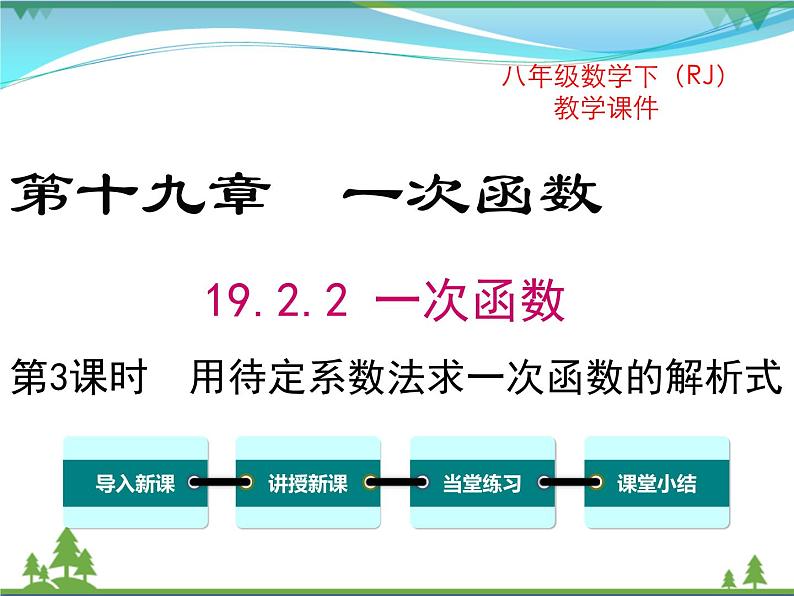 八年级数学下（RJ）
教学课件

第十九章　一次函数

19.2.2 一次函数

第3课时　用待定系数法求一次函数的解析式

导入新课

讲授新课

当堂练习

课堂小结